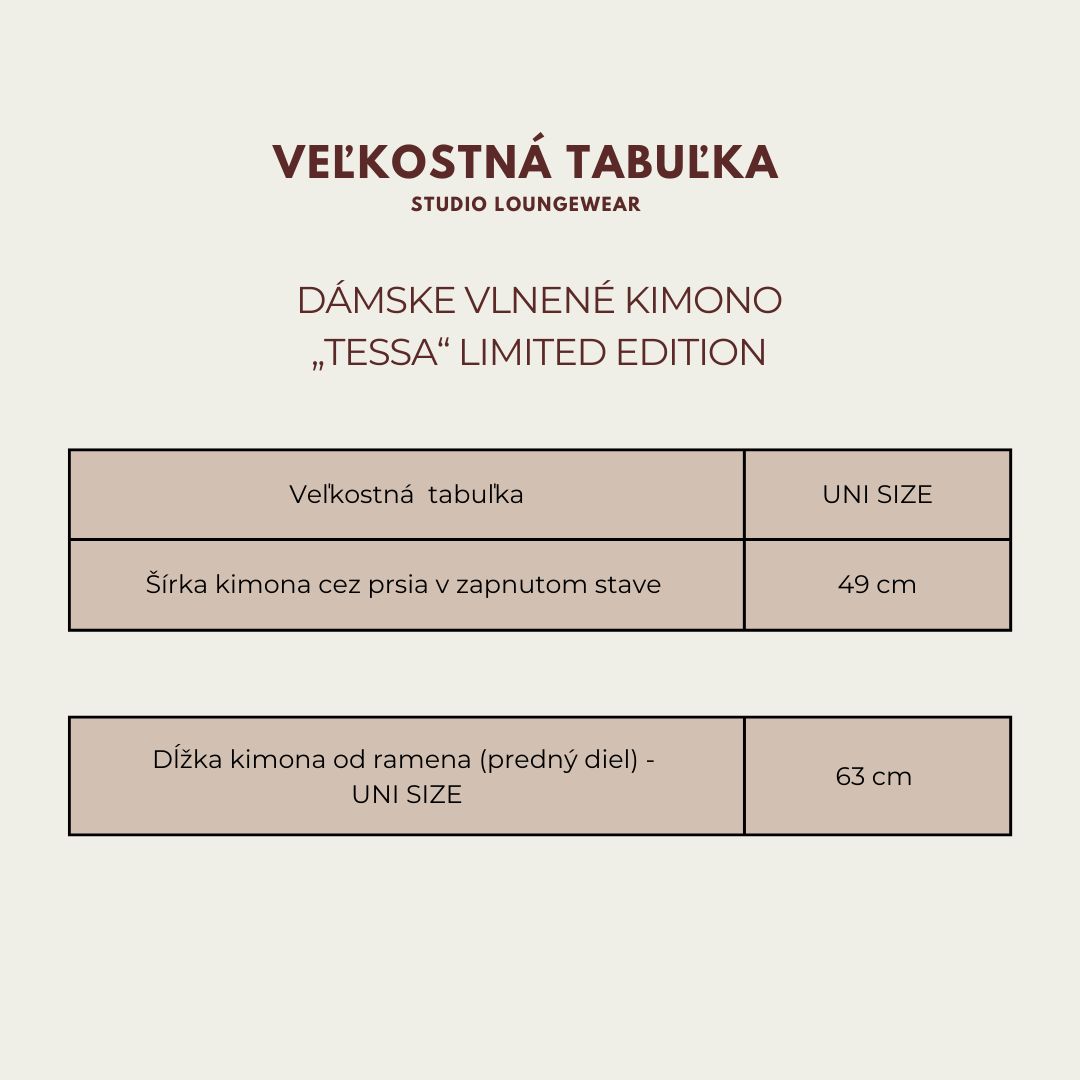 VEĽKOSTNÁ TABUĽKA
STUDIO LOUNGEWEAR

DÁMSKE VLNENÉ KIMONO
„TESSA“ LIMITED EDITION

| Veľkostná tabuľka | UNI SIZE |
|---|---|
| Šírka kimona cez prsia v zapnutom stave | 49 cm |

| Dĺžka kimona od ramena (predný diel) - UNI SIZE | 63 cm |
|---|---|